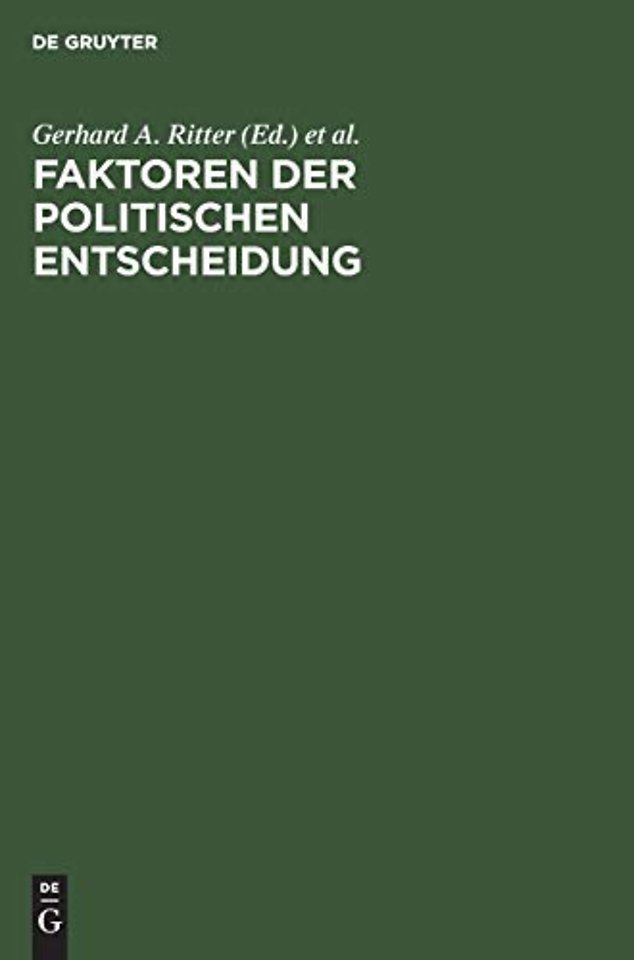 DE GRUYTER

Gerhard A. Ritter (Ed.) et al.

FAKTOREN DER POLITISCHEN ENTSCHEIDUNG

DE
G